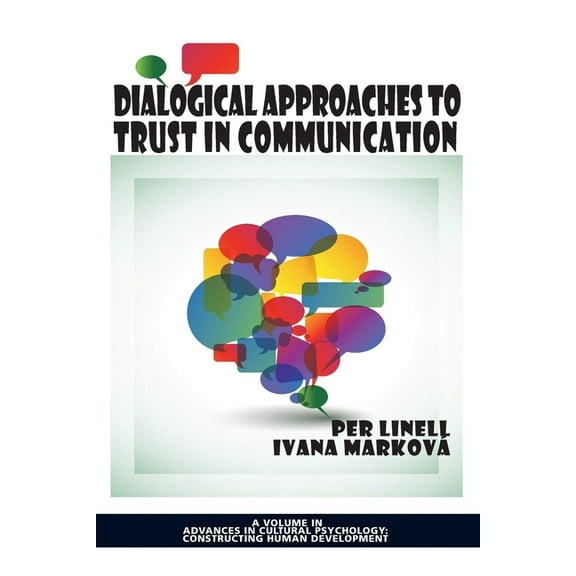 DIALOGICAL APPROACHES TO TRUST IN COMMUNICATION

PER LINELL
IVANA MARKOVÁ

A VOLUME IN
ADVANCES IN CULTURAL PSYCHOLOGY:
CONSTRUCTING HUMAN DEVELOPMENT